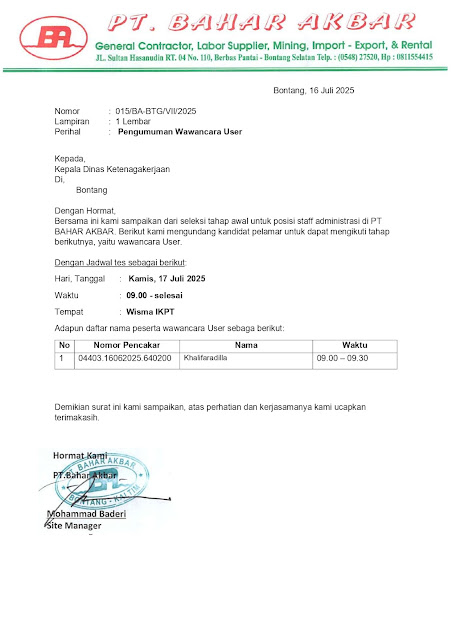 BA

PT. BAHAR AKBAR

General Contractor, Labor Supplier, Mining, Import - Export, & Rental

JL. Sultan Hasanudin RT. 04 No. 110, Berbas Pantai - Bontang Selatan Telp. : (0548) 27520, Hp : 0811554415

Bontang, 16 Juli 2025

Nomor : 015/BA-BTG/VII/2025
Lampiran : 1 Lembar
Perihal : Pengumuman Wawancara User

Kepada,
Kepala Dinas Ketenagakerjaan
Di,
Bontang

Dengan Hormat,
Bersama ini kami sampaikan dari seleksi tahap awal untuk posisi staff administrasi di PT BAHAR AKBAR. Berikut kami mengundang kandidat pelamar untuk dapat mengikuti tahap berikutnya, yaitu wawancara User.

Dengan Jadwal tes sebagai berikut:

Hari, Tanggal : Kamis, 17 Juli 2025

Waktu : 09.00 - selesai

Tempat : Wisma IKPT

Adapun daftar nama peserta wawancara User sebaga berikut:

| No | Nomor Pencakar | Nama | Waktu |
|---|---|---|---|
| 1 | 04403.16062025.640200 | Khalifaradilla | 09.00 – 09.30 |

Demikian surat ini kami sampaikan, atas perhatian dan kerjasamanya kami ucapkan terimakasih.

Hormat Kami
PT.Bahar Akbar

PT. BAHAR AKBAR
BA
BONTANG - KALTIM

Mohammad Baderi
Site Manager